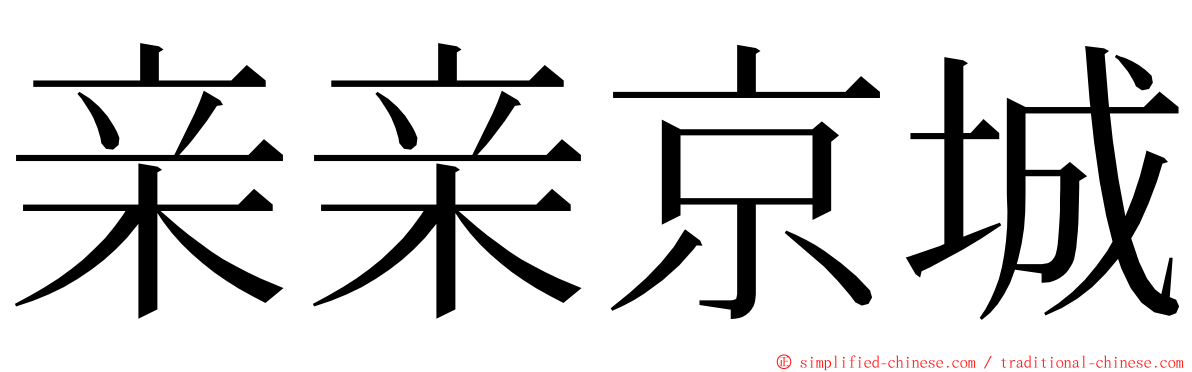 亲亲京城

© simplified-chinese.com / traditional-chinese.com